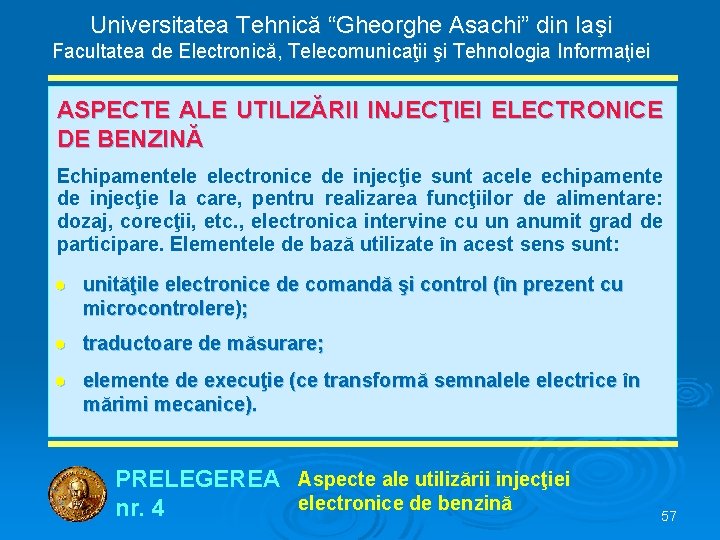 Universitatea Tehnică "Gheorghe Asachi" din Iaşi
Facultatea de Electronică, Telecomunicaţii şi Tehnologia Informaţiei

ASPECTE ALE UTILIZĂRII INJECŢIEI ELECTRONICE DE BENZINĂ

Echipamentele electronice de injecţie sunt acele echipamente de injecţie la care, pentru realizarea funcţiilor de alimentare: dozaj, corecţii, etc., electronica intervine cu un anumit grad de participare. Elementele de bază utilizate în acest sens sunt:

• unităţile electronice de comandă şi control (în prezent cu microcontrolere);
• traductoare de măsurare;
• elemente de execuţie (ce transformă semnalele electrice în mărimi mecanice).

PRELEGEREA
nr. 4

Aspecte ale utilizării injecţiei electronice de benzină

57